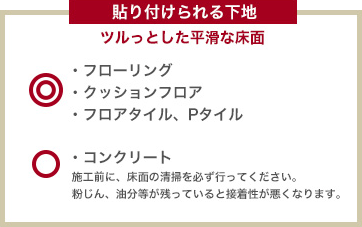 貼り付けられる下地

ツルっとした平滑な床面

◎
・フローリング
・クッションフロア
・フロアタイル、Pタイル

○
・コンクリート
施工前に、床面の清掃を必ず行ってください。
粉じん、油分等が残っていると接着性が悪くなります。